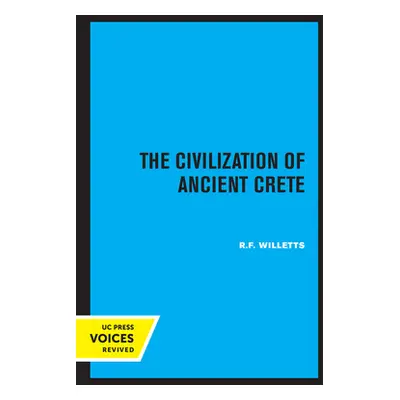 THE CIVILIZATION OF ANCIENT CRETE

R.F. WILLETTS

UC PRESS
VOICES
REVIVED